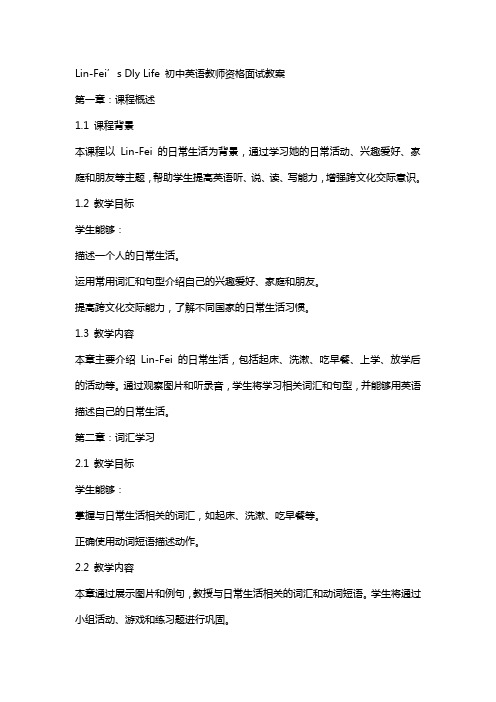 Lin-Fei’s Dly Life 初中英语教师资格面试教案

第一章：课程概述

1.1 课程背景

本课程以 Lin-Fei 的日常生活为背景，通过学习她的日常活动、兴趣爱好、家庭和朋友等主题，帮助学生提高英语听、说、读、写能力，增强跨文化交际意识。

1.2 教学目标

学生能够：

描述一个人的日常生活。

运用常用词汇和句型介绍自己的兴趣爱好、家庭和朋友。

提高跨文化交际能力，了解不同国家的日常生活习惯。

1.3 教学内容

本章主要介绍 Lin-Fei 的日常生活，包括起床、洗漱、吃早餐、上学、放学后的活动等。通过观察图片和听录音，学生将学习相关词汇和句型，并能够用英语描述自己的日常生活。

第二章：词汇学习

2.1 教学目标

学生能够：

掌握与日常生活相关的词汇，如起床、洗漱、吃早餐等。

正确使用动词短语描述动作。

2.2 教学内容

本章通过展示图片和例句，教授与日常生活相关的词汇和动词短语。学生将通过小组活动、游戏和练习题进行巩固。